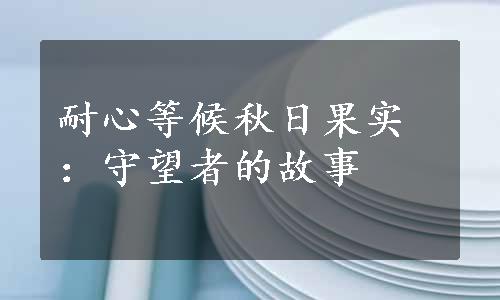 耐心等候秋日果实：守望者的故事